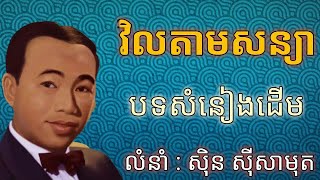 វិលតាមសន្យា

បទសំនៀងដើម

លំនាំ : ស៊ិន ស៊ីសាមុត